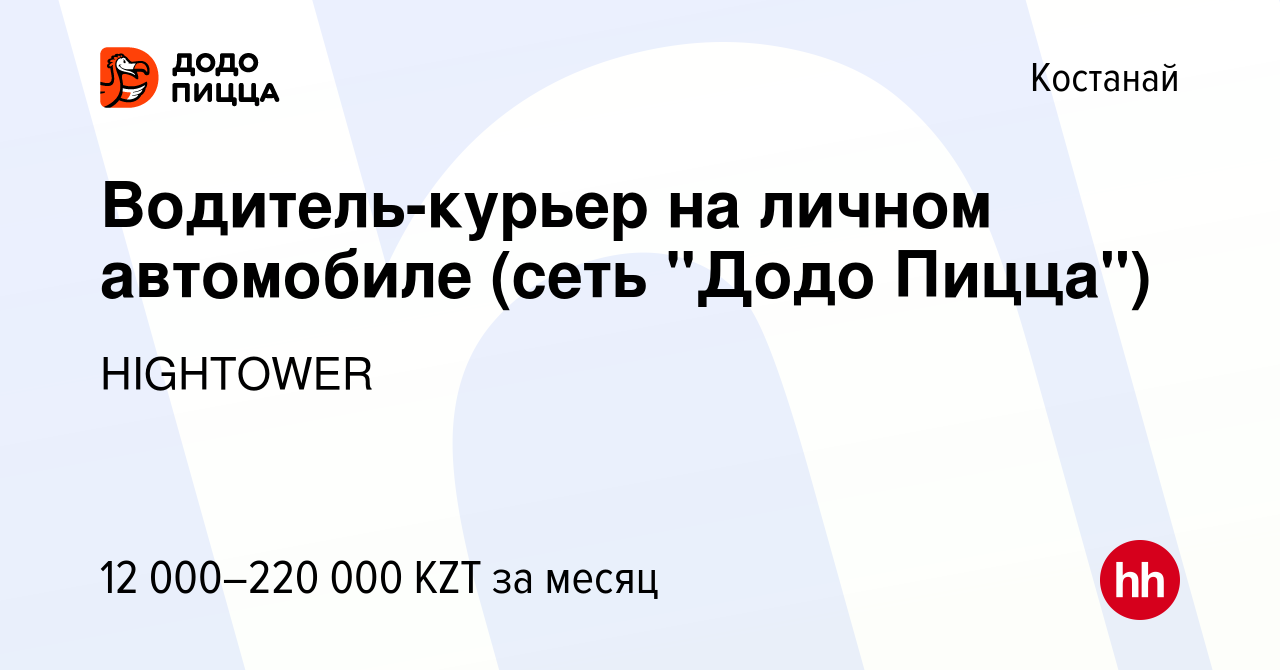 ДОДО ПИЦЦА

Костанай

Водитель-курьер на личном автомобиле (сеть "Додо Пицца")

HIGHTOWER

12 000–220 000 KZT за месяц

hh